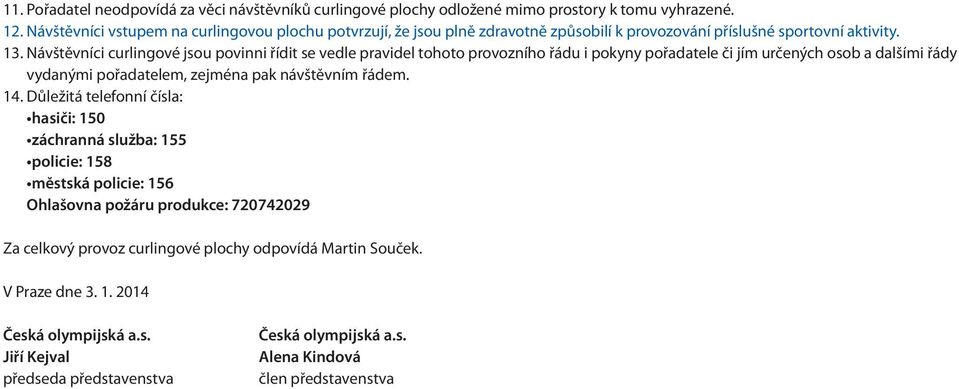 11. Pořadatel neodpovídá za věci návštěvníků curlingové plochy odložené mimo prostory k tomu vyhrazené.
12. Návštěvníci vstupem na curlingovou plochu potvrzují, že jsou plně zdravotně způsobilí k provozování příslušné sportovní aktivity.
13. Návštěvníci curlingové jsou povinni řídit se vedle pravidel tohoto provozního řádu i pokyny pořadatele či jím určených osob a dalšími řády vydanými pořadatelem, zejména pak návštěvním řádem.
14. Důležitá telefonní čísla:
•hasiči: 150
•záchranná služba: 155
•policie: 158
•městská policie: 156
Ohlašovna požáru produkce: 720742029

Za celkový provoz curlingové plochy odpovídá Martin Souček.

V Praze dne 3. 1. 2014

Česká olympijská a.s.
Jiří Kejval
předseda představenstva

Česká olympijská a.s.
Alena Kindová
člen představenstva